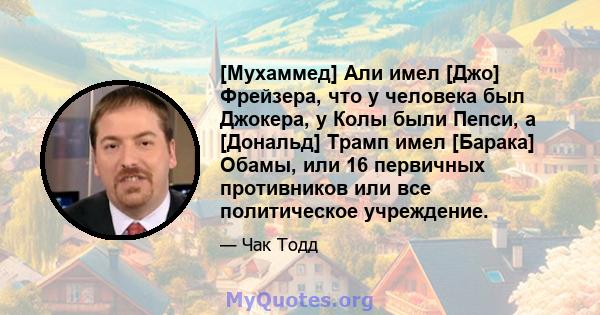 [Мухаммед] Али имел [Джо] Фрейзера, что у человека был Джокера, у Колы были Пепси, а [Дональд] Трамп имел [Барака] Обамы, или 16 первичных противников или все политическое учреждение.

— Чак Тодд

MyQuotes.org